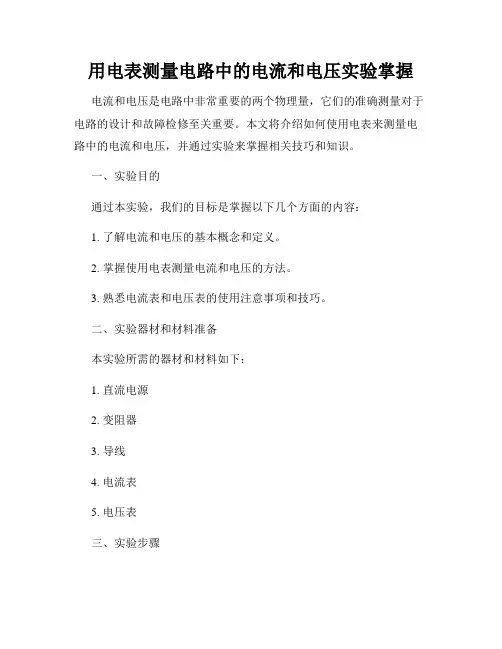 用电表测量电路中的电流和电压实验掌握

电流和电压是电路中非常重要的两个物理量，它们的准确测量对于电路的设计和故障检修至关重要。本文将介绍如何使用电表来测量电路中的电流和电压，并通过实验来掌握相关技巧和知识。

一、实验目的

通过本实验，我们的目标是掌握以下几个方面的内容：

1. 了解电流和电压的基本概念和定义。

2. 掌握使用电表测量电流和电压的方法。

3. 熟悉电流表和电压表的使用注意事项和技巧。

二、实验器材和材料准备

本实验所需的器材和材料如下：

1. 直流电源

2. 变阻器

3. 导线

4. 电流表

5. 电压表

三、实验步骤